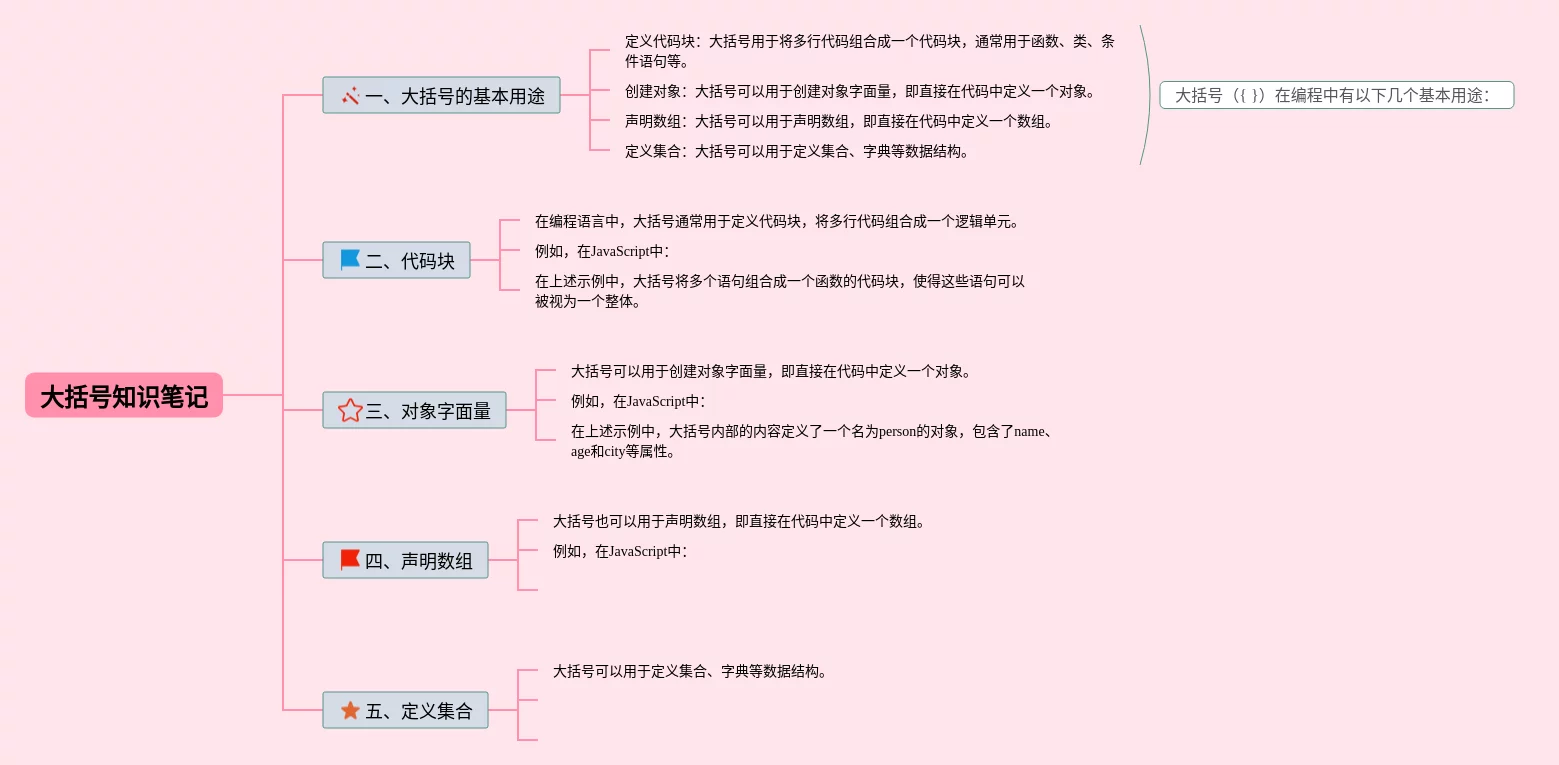 大括号知识笔记

一、大括号的基本用途

定义代码块：大括号用于将多行代码组合成一个代码块，通常用于函数、类、条件语句等。

创建对象：大括号可以用于创建对象字面量，即直接在代码中定义一个对象。

声明数组：大括号可以用于声明数组，即直接在代码中定义一个数组。

定义集合：大括号可以用于定义集合、字典等数据结构。

大括号（{ }）在编程中有以下几个基本用途：

二、代码块

在编程语言中，大括号通常用于定义代码块，将多行代码组合成一个逻辑单元。

例如，在JavaScript中：

在上述示例中，大括号将多个语句组合成一个函数的代码块，使得这些语句可以被视为一个整体。

三、对象字面量

大括号可以用于创建对象字面量，即直接在代码中定义一个对象。

例如，在JavaScript中：

在上述示例中，大括号内部的内容定义了一个名为person的对象，包含了name、age和city等属性。

四、声明数组

大括号也可以用于声明数组，即直接在代码中定义一个数组。

例如，在JavaScript中：

五、定义集合

大括号可以用于定义集合、字典等数据结构。